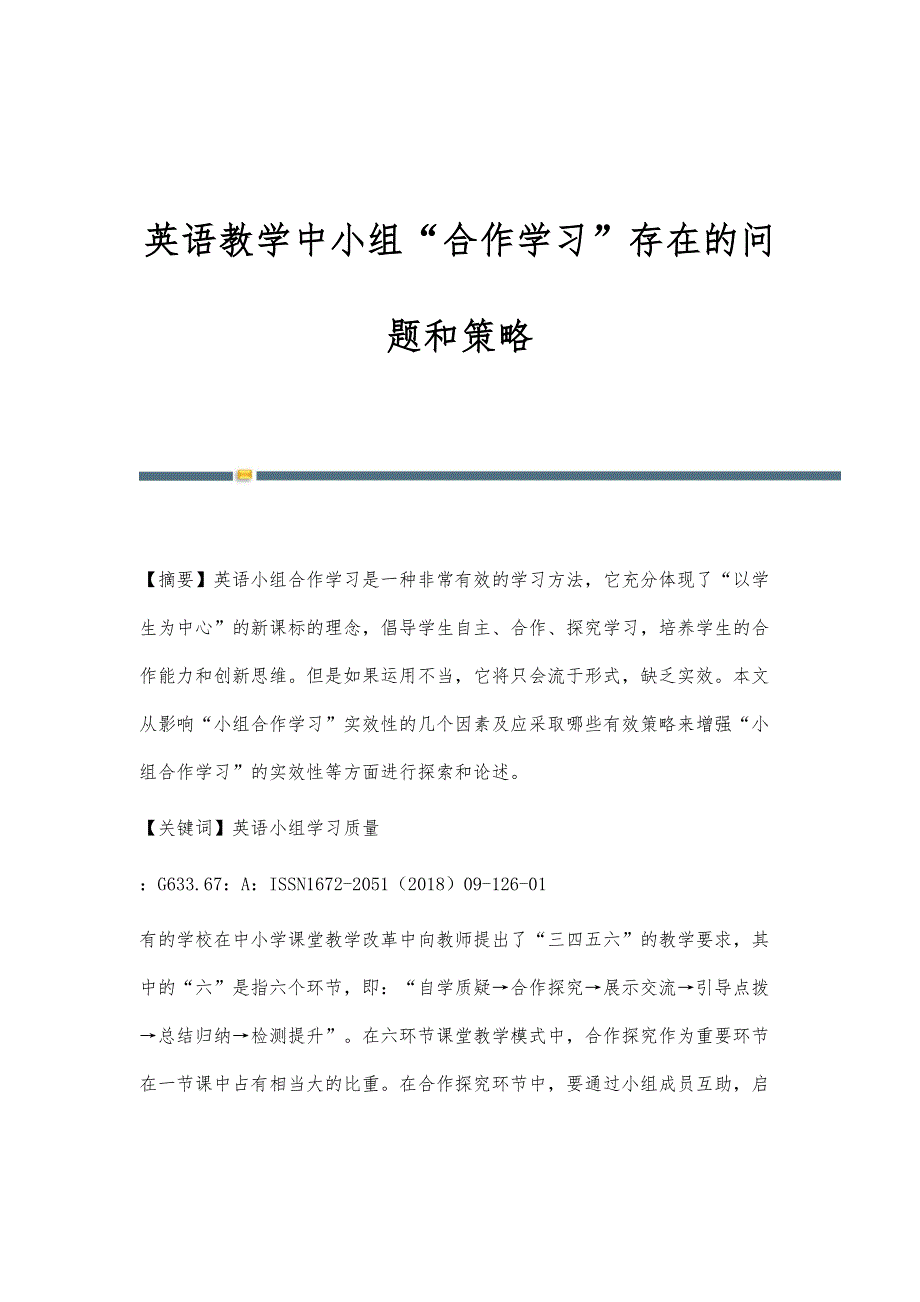 英语教学中小组“合作学习”存在的问题和策略

【摘要】英语小组合作学习是一种非常有效的学习方法，它充分体现了“以学生为中心”的新课标的理念，倡导学生自主、合作、探究学习，培养学生的合作能力和创新思维。但是如果运用不当，它将只会流于形式，缺乏实效。本文从影响“小组合作学习”实效性的几个因素及应采取哪些有效策略来增强“小组合作学习”的实效性等方面进行探索和论述。

【关键词】英语小组学习质量

：G633.67：A：ISSN1672-2051（2018）09-126-01

有的学校在中小学课堂教学改革中向教师提出了“三四五六”的教学要求，其中的“六”是指六个环节，即：“自学质疑→合作探究→展示交流→引导点拨→总结归纳→检测提升”。在六环节课堂教学模式中，合作探究作为重要环节在一节课中占有相当大的比重。在合作探究环节中，要通过小组成员互助，启